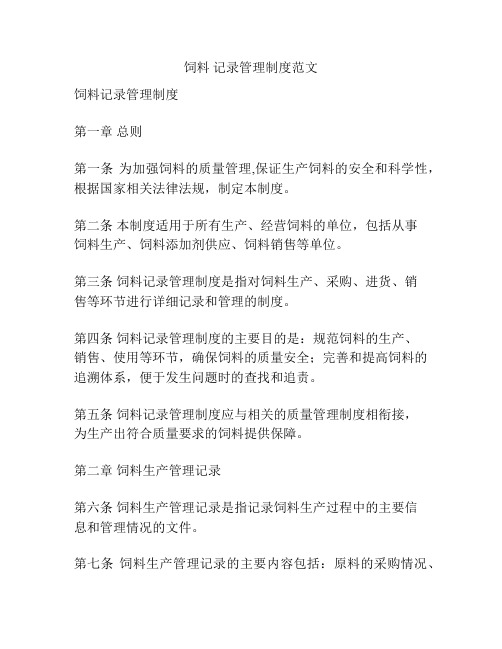 饲料 记录管理制度范文

饲料记录管理制度

第一章 总则

第一条 为加强饲料的质量管理,保证生产饲料的安全和科学性，根据国家相关法律法规，制定本制度。

第二条 本制度适用于所有生产、经营饲料的单位，包括从事饲料生产、饲料添加剂供应、饲料销售等单位。

第三条 饲料记录管理制度是指对饲料生产、采购、进货、销售等环节进行详细记录和管理的制度。

第四条 饲料记录管理制度的主要目的是：规范饲料的生产、销售、使用等环节，确保饲料的质量安全；完善和提高饲料的追溯体系，便于发生问题时的查找和追责。

第五条 饲料记录管理制度应与相关的质量管理制度相衔接，为生产出符合质量要求的饲料提供保障。

第二章 饲料生产管理记录

第六条 饲料生产管理记录是指记录饲料生产过程中的主要信息和管理情况的文件。

第七条 饲料生产管理记录的主要内容包括：原料的采购情况、